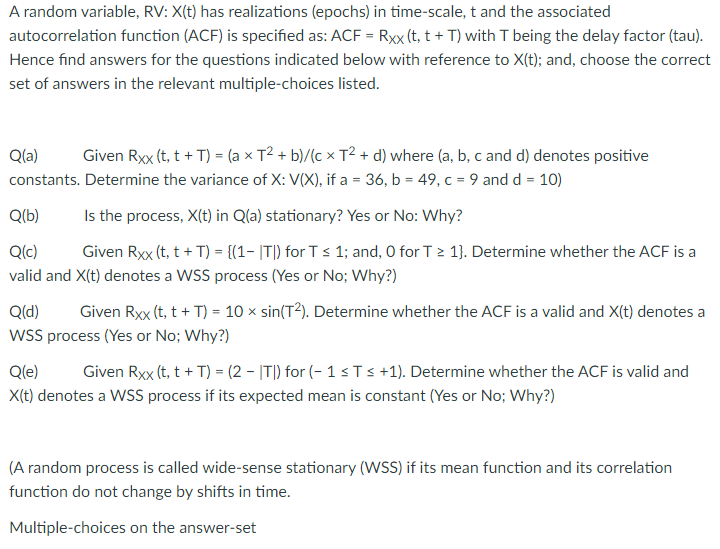 A random variable, RV: X(t) has realizations (epochs) in time-scale, t and the associated autocorrelation function (ACF) is specified as: ACF = $R_{XX}$ (t, t + T) with T being the delay factor (tau). Hence find answers for the questions indicated below with reference to X(t); and, choose the correct set of answers in the relevant multiple-choices listed.

Q(a) Given $R_{XX}$ (t, t + T) = (a × $T^2$ + b)/(c × $T^2$ + d) where (a, b, c and d) denotes positive constants. Determine the variance of X: V(X), if a = 36, b = 49, c = 9 and d = 10)

Q(b) Is the process, X(t) in Q(a) stationary? Yes or No: Why?

Q(c) Given $R_{XX}$ (t, t + T) = {(1− |T|) for T ≤ 1; and, 0 for T ≥ 1}. Determine whether the ACF is a valid and X(t) denotes a WSS process (Yes or No; Why?)

Q(d) Given $R_{XX}$ (t, t + T) = 10 × sin($T^2$). Determine whether the ACF is a valid and X(t) denotes a WSS process (Yes or No; Why?)

Q(e) Given $R_{XX}$ (t, t + T) = (2 − |T|) for (− 1 ≤ T ≤ +1). Determine whether the ACF is valid and X(t) denotes a WSS process if its expected mean is constant (Yes or No; Why?)

(A random process is called wide-sense stationary (WSS) if its mean function and its correlation function do not change by shifts in time.

Multiple-choices on the answer-set